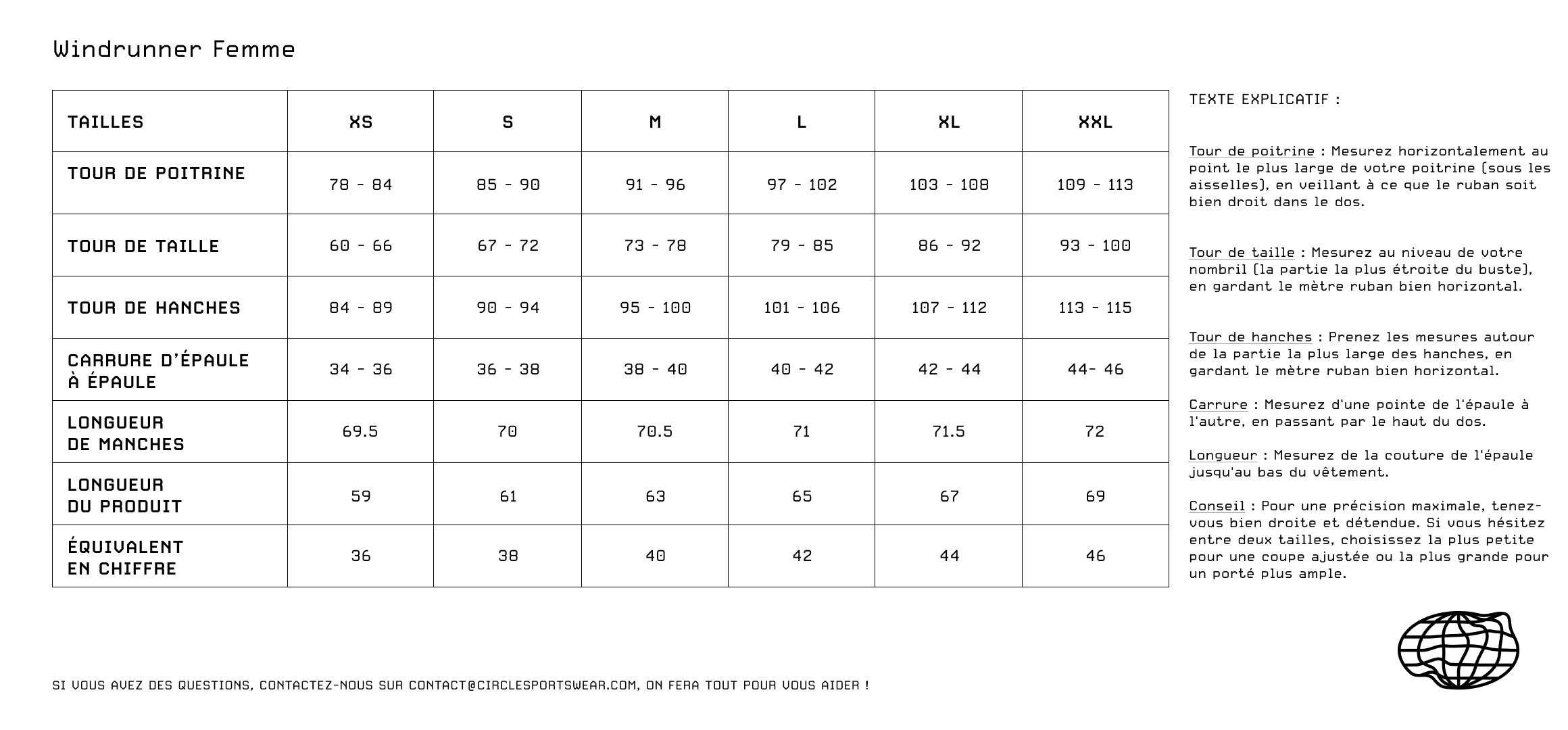 Windrunner Femme

| TAILLES | XS | S | M | L | XL | XXL |
|---|---|---|---|---|---|---|
| TOUR DE POITRINE | 78 - 84 | 85 - 90 | 91 - 96 | 97 - 102 | 103 - 108 | 109 - 113 |
| TOUR DE TAILLE | 60 - 66 | 67 - 72 | 73 - 78 | 79 - 85 | 86 - 92 | 93 - 100 |
| TOUR DE HANCHES | 84 - 89 | 90 - 94 | 95 - 100 | 101 - 106 | 107 - 112 | 113 - 115 |
| CARRURE D'ÉPAULE À ÉPAULE | 34 - 36 | 36 - 38 | 38 - 40 | 40 - 42 | 42 - 44 | 44- 46 |
| LONGUEUR DE MANCHES | 69.5 | 70 | 70.5 | 71 | 71.5 | 72 |
| LONGUEUR DU PRODUIT | 59 | 61 | 63 | 65 | 67 | 69 |
| ÉQUIVALENT EN CHIFFRE | 36 | 38 | 40 | 42 | 44 | 46 |

TEXTE EXPLICATIF :

Tour de poitrine : Mesurez horizontalement au point le plus large de votre poitrine (sous les aisselles), en veillant à ce que le ruban soit bien droit dans le dos.

Tour de taille : Mesurez au niveau de votre nombril (la partie la plus étroite du buste), en gardant le mètre ruban bien horizontal.

Tour de hanches : Prenez les mesures autour de la partie la plus large des hanches, en gardant le mètre ruban bien horizontal.

Carrure : Mesurez d'une pointe de l'épaule à l'autre, en passant par le haut du dos.

Longueur : Mesurez de la couture de l'épaule jusqu'au bas du vêtement.

Conseil : Pour une précision maximale, tenez-vous bien droite et détendue. Si vous hésitez entre deux tailles, choisissez la plus petite pour une coupe ajustée ou la plus grande pour un porté plus ample.

SI VOUS AVEZ DES QUESTIONS, CONTACTEZ-NOUS SUR CONTACT@CIRCLESPORTSWEAR.COM, ON FERA TOUT POUR VOUS AIDER !